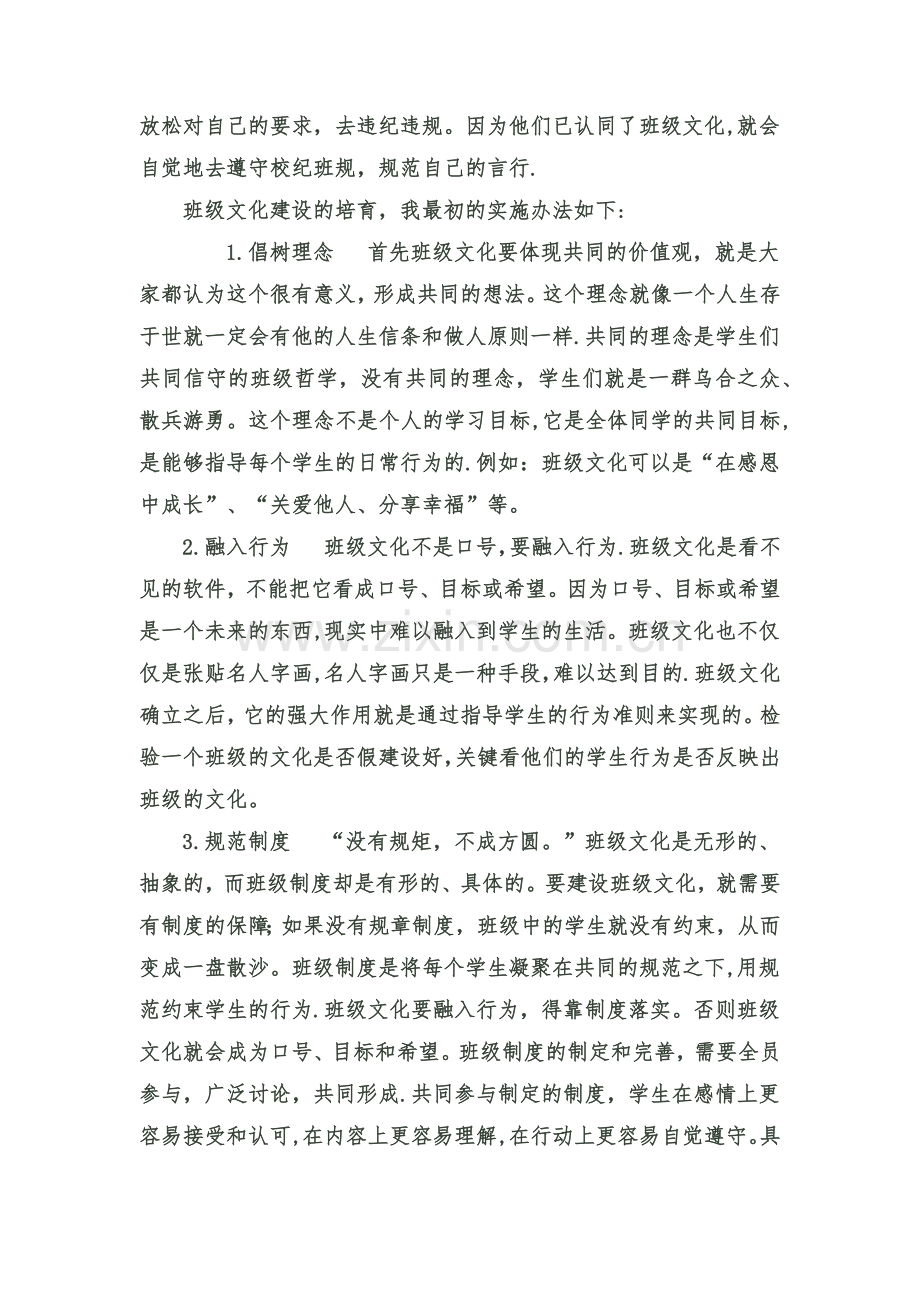 放松对自己的要求，去违纪违规。因为他们已认同了班级文化,就会自觉地去遵守校纪班规，规范自己的言行.

班级文化建设的培育，我最初的实施办法如下：

1.倡树理念 首先班级文化要体现共同的价值观，就是大家都认为这个很有意义，形成共同的想法。这个理念就像一个人生存于世就一定会有他的人生信条和做人原则一样.共同的理念是学生们共同信守的班级哲学，没有共同的理念，学生们就是一群乌合之众、散兵游勇。这个理念不是个人的学习目标,它是全体同学的共同目标，是能够指导每个学生的日常行为的.例如：班级文化可以是“在感恩中成长”、“关爱他人、分享幸福”等。

2.融入行为 班级文化不是口号,要融入行为.班级文化是看不见的软件，不能把它看成口号、目标或希望。因为口号、目标或希望是一个未来的东西,现实中难以融入到学生的生活。班级文化也不仅仅是张贴名人字画,名人字画只是一种手段,难以达到目的.班级文化确立之后，它的强大作用就是通过指导学生的行为准则来实现的。检验一个班级的文化是否假建设好,关键看他们的学生行为是否反映出班级的文化。

3.规范制度 “没有规矩，不成方圆。”班级文化是无形的、抽象的，而班级制度却是有形的、具体的。要建设班级文化，就需要有制度的保障;如果没有规章制度，班级中的学生就没有约束，从而变成一盘散沙。班级制度是将每个学生凝聚在共同的规范之下,用规范约束学生的行为.班级文化要融入行为，得靠制度落实。否则班级文化就会成为口号、目标和希望。班级制度的制定和完善，需要全员参与，广泛讨论，共同形成.共同参与制定的制度，学生在感情上更容易接受和认可,在内容上更容易理解,在行动上更容易自觉遵守。具

www.zixin.com.cn